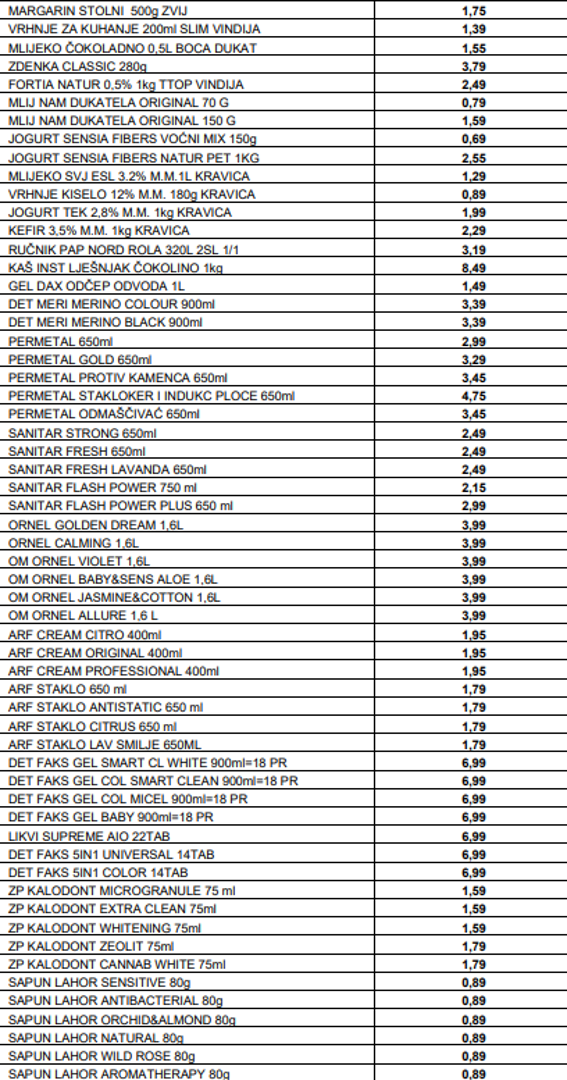 | | |
|---|---|
| MARGARIN STOLNI 500g ZVIJ | 1,75 |
| VRHNJE ZA KUHANJE 200ml SLIM VINDIJA | 1,39 |
| MLIJEKO ČOKOLADNO 0,5L BOCA DUKAT | 1,55 |
| ZDENKA CLASSIC 280g | 3,79 |
| FORTIA NATUR 0,5% 1kg TTOP VINDIJA | 2,49 |
| MLIJ NAM DUKATELA ORIGINAL 70 G | 0,79 |
| MLIJ NAM DUKATELA ORIGINAL 150 G | 1,59 |
| JOGURT SENSIA FIBERS VOĆNI MIX 150g | 0,69 |
| JOGURT SENSIA FIBERS NATUR PET 1KG | 2,55 |
| MLIJEKO SVJ ESL 3.2% M.M.1L KRAVICA | 1,29 |
| VRHNJE KISELO 12% M.M. 180g KRAVICA | 0,89 |
| JOGURT TEK 2,8% M.M. 1kg KRAVICA | 1,99 |
| KEFIR 3,5% M.M. 1kg KRAVICA | 2,29 |
| RUČNIK PAP NORD ROLA 320L 2SL 1/1 | 3,19 |
| KAŠ INST LJEŠNJAK ČOKOLINO 1kg | 8,49 |
| GEL DAX ODČEP ODVODA 1L | 1,49 |
| DET MERI MERINO COLOUR 900ml | 3,39 |
| DET MERI MERINO BLACK 900ml | 3,39 |
| PERMETAL 650ml | 2,99 |
| PERMETAL GOLD 650ml | 3,29 |
| PERMETAL PROTIV KAMENCA 650ml | 3,45 |
| PERMETAL STAKLOKER I INDUKC PLOCE 650ml | 4,75 |
| PERMETAL ODMAŠČIVAČ 650ml | 3,45 |
| SANITAR STRONG 650ml | 2,49 |
| SANITAR FRESH 650ml | 2,49 |
| SANITAR FRESH LAVANDA 650ml | 2,49 |
| SANITAR FLASH POWER 750 ml | 2,15 |
| SANITAR FLASH POWER PLUS 650 ml | 2,99 |
| ORNEL GOLDEN DREAM 1,6L | 3,99 |
| ORNEL CALMING 1,6L | 3,99 |
| OM ORNEL VIOLET 1,6L | 3,99 |
| OM ORNEL BABY&SENS ALOE 1,6L | 3,99 |
| OM ORNEL JASMINE&COTTON 1,6L | 3,99 |
| OM ORNEL ALLURE 1,6 L | 3,99 |
| ARF CREAM CITRO 400ml | 1,95 |
| ARF CREAM ORIGINAL 400ml | 1,95 |
| ARF CREAM PROFESSIONAL 400ml | 1,95 |
| ARF STAKLO 650 ml | 1,79 |
| ARF STAKLO ANTISTATIC 650 ml | 1,79 |
| ARF STAKLO CITRUS 650 ml | 1,79 |
| ARF STAKLO LAV SMILJE 650ML | 1,79 |
| DET FAKS GEL SMART CL WHITE 900ml=18 PR | 6,99 |
| DET FAKS GEL COL SMART CLEAN 900ml=18 PR | 6,99 |
| DET FAKS GEL COL MICEL 900ml=18 PR | 6,99 |
| DET FAKS GEL BABY 900ml=18 PR | 6,99 |
| LIKVI SUPREME AIO 22TAB | 6,99 |
| DET FAKS 5IN1 UNIVERSAL 14TAB | 6,99 |
| DET FAKS 5IN1 COLOR 14TAB | 6,99 |
| ZP KALODONT MICROGRANULE 75 ml | 1,59 |
| ZP KALODONT EXTRA CLEAN 75ml | 1,59 |
| ZP KALODONT WHITENING 75ml | 1,59 |
| ZP KALODONT ZEOLIT 75ml | 1,79 |
| ZP KALODONT CANNAB WHITE 75ml | 1,79 |
| SAPUN LAHOR SENSITIVE 80g | 0,89 |
| SAPUN LAHOR ANTIBACTERIAL 80g | 0,89 |
| SAPUN LAHOR ORCHID&ALMOND 80g | 0,89 |
| SAPUN LAHOR NATURAL 80g | 0,89 |
| SAPUN LAHOR WILD ROSE 80g | 0,89 |
| SAPUN LAHOR AROMATHERAPY 80g | 0,89 |